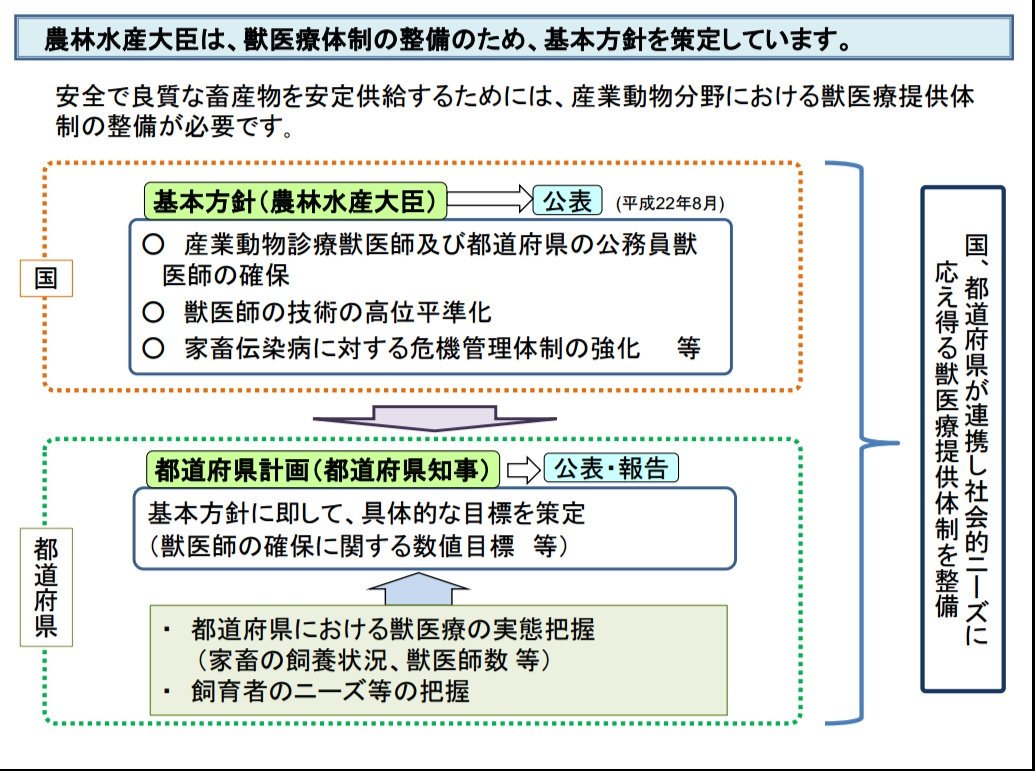 農林水産大臣は、獣医療体制の整備のため、基本方針を策定しています。

安全で良質な畜産物を安定供給するためには、産業動物分野における獣医療提供体制の整備が必要です。

国

基本方針（農林水産大臣）

公表 (平成22年8月)

○ 産業動物診療獣医師及び都道府県の公務員獣医師の確保
○ 獣医師の技術の高位平準化
○ 家畜伝染病に対する危機管理体制の強化　等

都道府県

都道府県計画（都道府県知事）

公表・報告

基本方針に即して、具体的な目標を策定
（獣医師の確保に関する数値目標　等）

・ 都道府県における獣医療の実態把握
（家畜の飼養状況、獣医師数 等）
・ 飼育者のニーズ等の把握

国、都道府県が連携し社会的ニーズに応え得る獣医療提供体制を整備